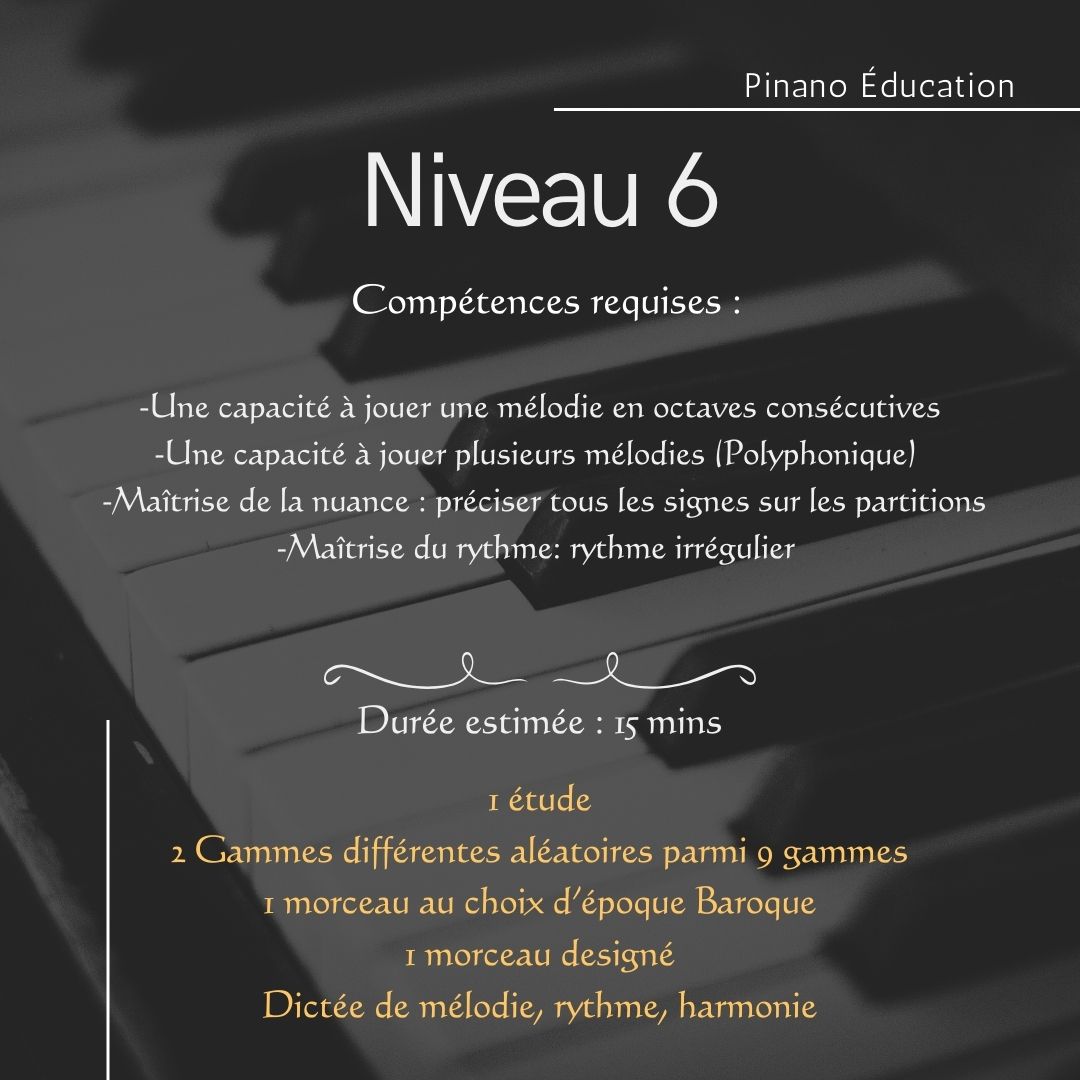 Pinano Éducation

Niveau 6

Compétences requises :

-Une capacité à jouer une mélodie en octaves consécutives
-Une capacité à jouer plusieurs mélodies (Polyphonique)
-Maîtrise de la nuance : préciser tous les signes sur les partitions
-Maîtrise du rythme: rythme irrégulier

Durée estimée : 15 mins

1 étude
2 Gammes différentes aléatoires parmi 9 gammes
1 morceau au choix d'époque Baroque
1 morceau designé
Dictée de mélodie, rythme, harmonie